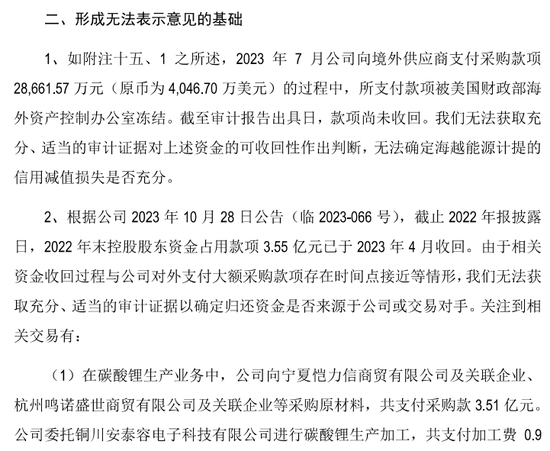 二、形成无法表示意见的基础

1、如附注十五、1 之所述，2023 年 7 月公司向境外供应商支付采购款项 28,661.57 万元（原币为 4,046.70 万美元）的过程中，所支付款项被美国财政部海外资产控制办公室冻结。截至审计报告出具日，款项尚未收回。我们无法获取充分、适当的审计证据对上述资金的可收回性作出判断，无法确定海越能源计提的信用减值损失是否充分。

2、根据公司 2023 年 10 月 28 日公告（临 2023-066 号），截止 2022 年报披露日，2022 年末控股股东资金占用款项 3.55 亿元已于 2023 年 4 月收回。由于相关资金收回过程与公司对外支付大额采购款项存在时间点接近等情形，我们无法获取充分、适当的审计证据以确定归还资金是否来源于公司或交易对手。关注到相关交易有：

（1）在碳酸锂生产业务中，公司向宁夏恺力信商贸有限公司及关联企业、杭州鸣诺盛世商贸有限公司及关联企业等采购原材料，共支付采购款 3.51 亿元。公司委托铜川安泰容电子科技有限公司进行碳酸锂生产加工，共支付加工费 0.9